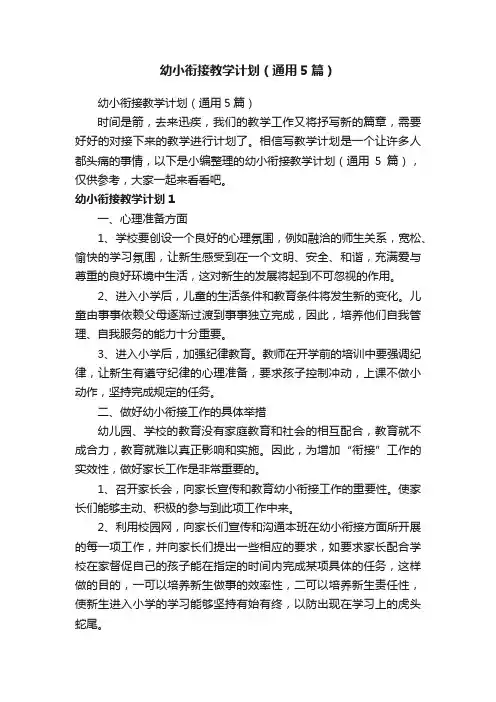 幼小衔接教学计划（通用5篇）

幼小衔接教学计划（通用5篇）

时间是箭，去来迅疾，我们的教学工作又将抒写新的篇章，需要好好的对接下来的教学进行计划了。相信写教学计划是一个让许多人都头痛的事情，以下是小编整理的幼小衔接教学计划（通用 5 篇），仅供参考，大家一起来看看吧。

幼小衔接教学计划1

一、心理准备方面

1、学校要创设一个良好的心理氛围，例如融洽的师生关系，宽松、愉快的学习氛围，让新生感受到在一个文明、安全、和谐，充满爱与尊重的良好环境中生活，这对新生的发展将起到不可忽视的作用。

2、进入小学后，儿童的生活条件和教育条件将发生新的变化。儿童由事事依赖父母逐渐过渡到事事独立完成，因此，培养他们自我管理、自我服务的能力十分重要。

3、进入小学后，加强纪律教育。教师在开学前的培训中要强调纪律，让新生有遵守纪律的心理准备，要求孩子控制冲动，上课不做小动作，坚持完成规定的任务。

二、做好幼小衔接工作的具体举措

幼儿园、学校的教育没有家庭教育和社会的相互配合，教育就不成合力，教育就难以真正影响和实施。因此，为增加“衔接”工作的实效性，做好家长工作是非常重要的。

1、召开家长会，向家长宣传和教育幼小衔接工作的重要性。使家长们能够主动、积极的参与到此项工作中来。

2、利用校园网，向家长们宣传和沟通本班在幼小衔接方面所开展的每一项工作，并向家长们提出一些相应的要求，如要求家长配合学校在家督促自己的孩子能在指定的时间内完成某项具体的任务，这样做的目的，一可以培养新生做事的效率性，二可以培养新生责任性，使新生进入小学的学习能够坚持有始有终，以防出现在学习上的虎头蛇尾。